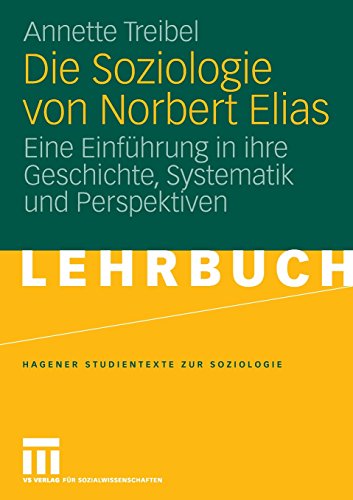 Annette Treibel

Die Soziologie von Norbert Elias

Eine Einführung in ihre Geschichte, Systematik und Perspektiven

LEHRBUCH

HAGENER STUDIENTEXTE ZUR SOZIOLOGIE

VS VERLAG FÜR SOZIALWISSENSCHAFTEN